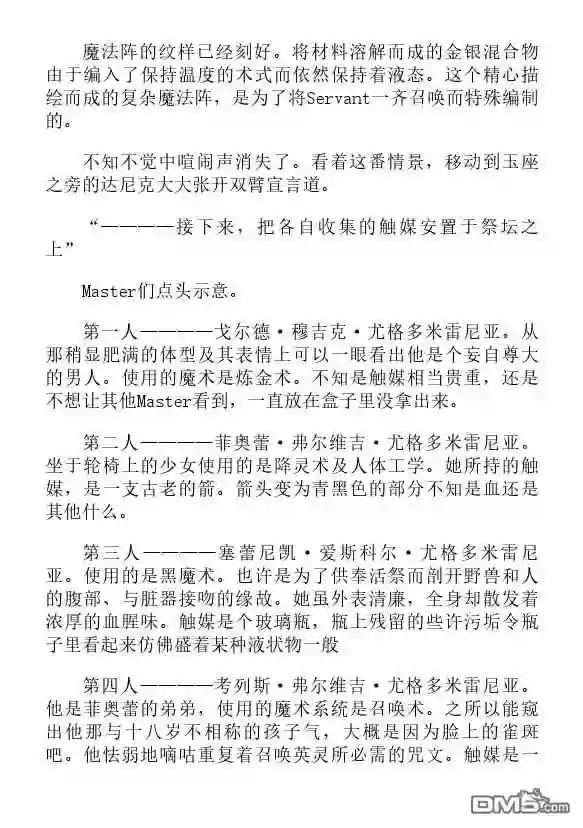 魔法阵的纹样已经刻好。将材料溶解而成的金银混合物由于编入了保持温度的术式而依然保持着液态。这个精心描绘而成的复杂魔法阵，是为了将Servant一齐召唤而特殊编制的。

不知不觉中喧闹声消失了。看着这番情景，移动到玉座之旁的达尼克大大张开双臂宣言道。

“————接下来，把各自收集的触媒安置于祭坛之上”

Master们点头示意。

第一人————戈尔德·穆吉克·尤格多米雷尼亚。从那稍显肥满的体型及其表情上可以一眼看出他是个妄自尊大的男人。使用的魔术是炼金术。不知是触媒相当贵重，还是不想让其他Master看到，一直放在盒子里没拿出来。

第二人————菲奥蕾·弗尔维吉·尤格多米雷尼亚。坐于轮椅上的少女使用的是降灵术及人体工学。她所持的触媒，是一支古老的箭。箭头变为青黑色的部分不知是血还是其他什么。

第三人————塞蕾尼凯·爱斯科尔·尤格多米雷尼亚。使用的是黑魔术。也许是为了供奉活祭而剖开野兽和人的腹部、与脏器接吻的缘故。她虽外表清廉，全身却散发着浓厚的血腥味。触媒是个玻璃瓶，瓶上残留的些许污垢令瓶子里看起来仿佛盛着某种液状物一般

第四人————考列斯·弗尔维吉·尤格多米雷尼亚。他是菲奥蕾的弟弟，使用的魔术系统是召唤术。之所以能窥出他那与十八岁不相称的孩子气，大概是因为脸上的雀斑吧。他怯弱地嘀咕重复着召唤英灵所必需的咒文。触媒是一

DM5.com